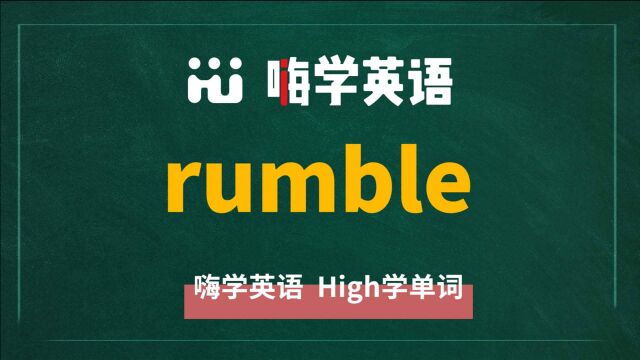 嗨学英语

rumble

嗨学英语 High学单词